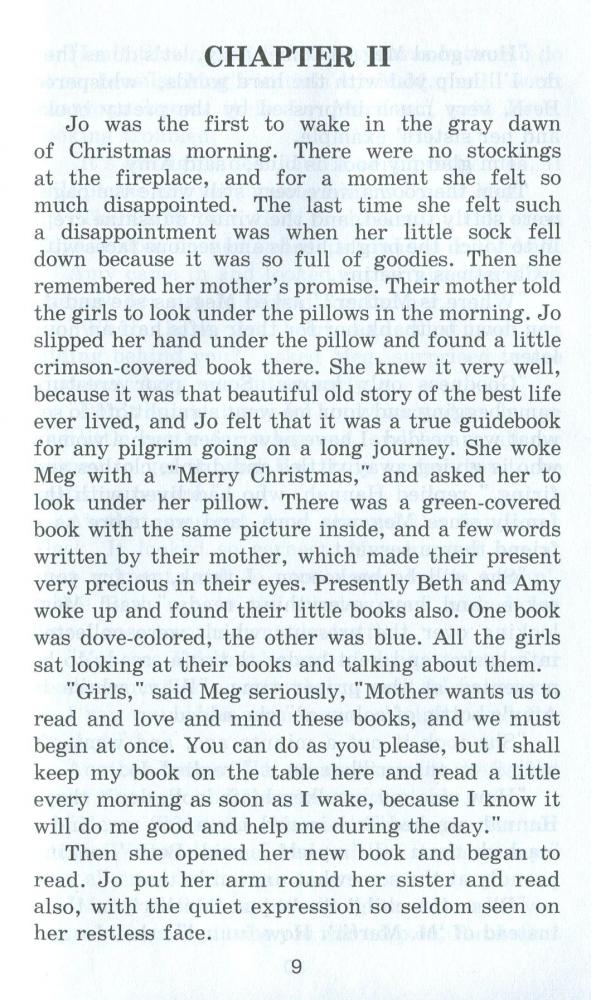 CHAPTER II

Jo was the first to wake in the gray dawn of Christmas morning. There were no stockings at the fireplace, and for a moment she felt so much disappointed. The last time she felt such a disappointment was when her little sock fell down because it was so full of goodies. Then she remembered her mother's promise. Their mother told the girls to look under the pillows in the morning. Jo slipped her hand under the pillow and found a little crimson-covered book there. She knew it very well, because it was that beautiful old story of the best life ever lived, and Jo felt that it was a true guidebook for any pilgrim going on a long journey. She woke Meg with "Merry Christmas," and asked her to look under her pillow. There was a green-covered book with the same picture inside, and a few words written by their mother, which made their present very precious in their eyes. Presently Beth and Amy woke up and found their little books also. One book was dove-colored, the other was blue. All the girls sat looking at their books and talking about them.

"Girls," said Meg seriously, "Mother wants us to read and love and mind these books, and we must begin at once. You can do as you please, but I shall keep my book on the table here and read a little every morning as soon as I wake, because I know it will do me good and help me during the day."

Then she opened her new book and began to read. Jo put her arm round her sister and read also, with the quiet expression so seldom seen on her restless face.

9